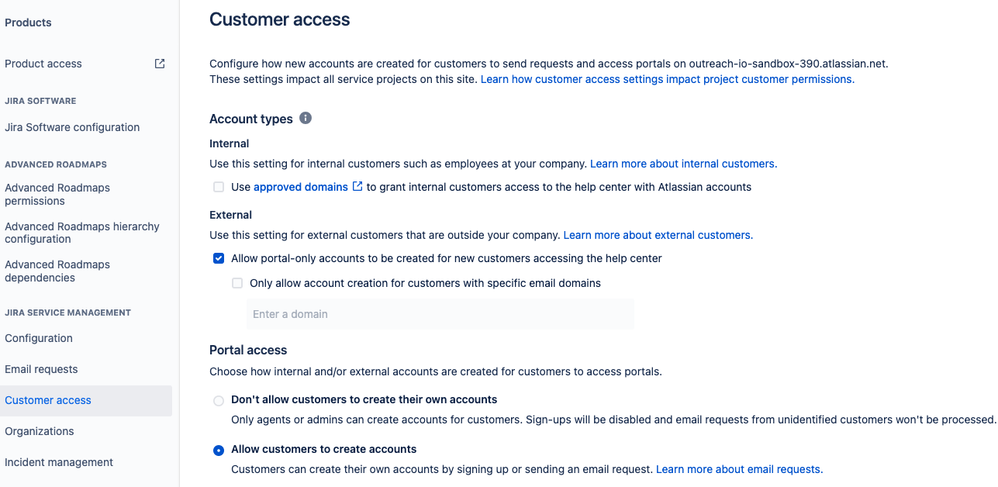 Products

Product access

JIRA SOFTWARE

Jira Software configuration

ADVANCED ROADMAPS

Advanced Roadmaps permissions

Advanced Roadmaps hierarchy configuration

Advanced Roadmaps dependencies

JIRA SERVICE MANAGEMENT

Configuration

Email requests

Customer access

Organizations

Incident management

Customer access

Configure how new accounts are created for customers to send requests and access portals on outreach-io-sandbox-390.atlassian.net. These settings impact all service projects on this site. Learn how customer access settings impact project customer permissions.

Account types

Internal

Use this setting for internal customers such as employees at your company. Learn more about internal customers.

Use approved domains to grant internal customers access to the help center with Atlassian accounts

External

Use this setting for external customers that are outside your company. Learn more about external customers.

Allow portal-only accounts to be created for new customers accessing the help center

Only allow account creation for customers with specific email domains

Enter a domain

Portal access

Choose how internal and/or external accounts are created for customers to access portals.

Don't allow customers to create their own accounts

Only agents or admins can create accounts for customers. Sign-ups will be disabled and email requests from unidentified customers won't be processed.

Allow customers to create accounts

Customers can create their own accounts by signing up or sending an email request. Learn more about email requests.